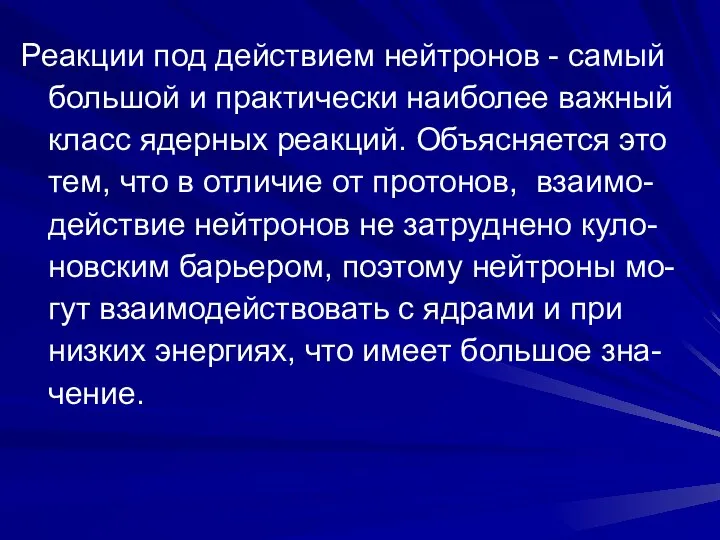 Реакции под действием нейтронов - самый большой и практически наиболее важный класс ядерных реакций. Объясняется это тем, что в отличие от протонов, взаимодействие нейтронов не затруднено кулоновским барьером, поэтому нейтроны могут взаимодействовать с ядрами и при низких энергиях, что имеет большое значение.